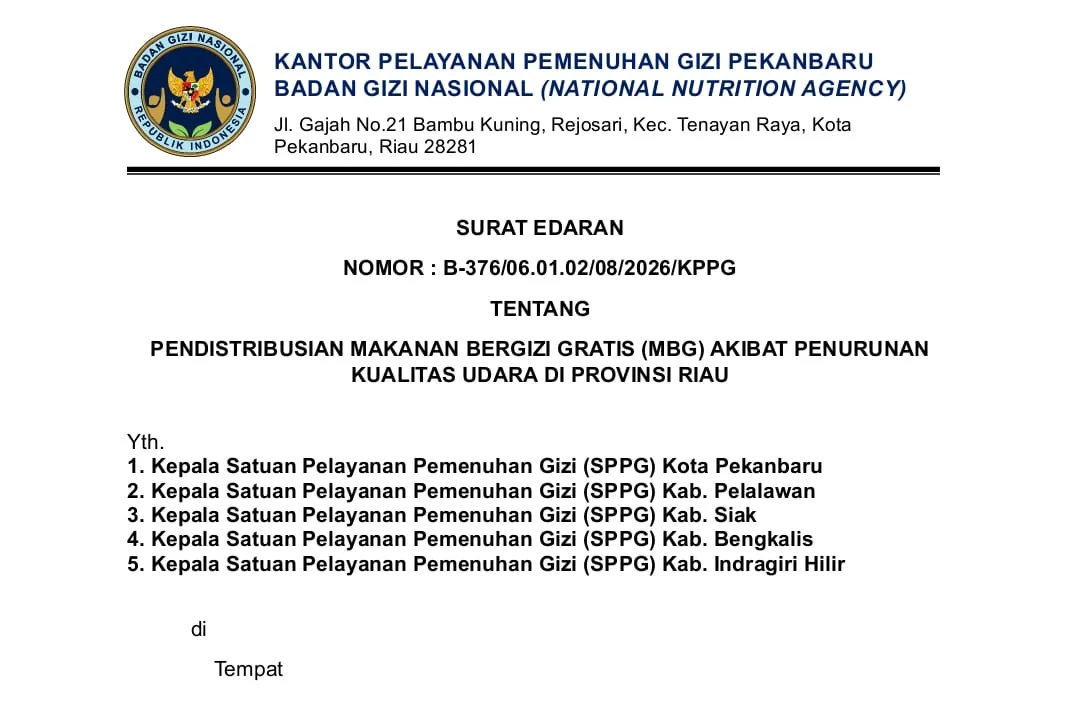 BADAN GIZI NASIONAL
REPUBLIK INDONESIA

KANTOR PELAYANAN PEMENUHAN GIZI PEKANBARU
BADAN GIZI NASIONAL (NATIONAL NUTRITION AGENCY)

Jl. Gajah No.21 Bambu Kuning, Rejosari, Kec. Tenayan Raya, Kota Pekanbaru, Riau 28281

SURAT EDARAN

NOMOR : B-376/06.01.02/08/2026/KPPG

TENTANG

PENDISTRIBUSIAN MAKANAN BERGIZI GRATIS (MBG) AKIBAT PENURUNAN KUALITAS UDARA DI PROVINSI RIAU

Yth.
1. Kepala Satuan Pelayanan Pemenuhan Gizi (SPPG) Kota Pekanbaru
2. Kepala Satuan Pelayanan Pemenuhan Gizi (SPPG) Kab. Pelalawan
3. Kepala Satuan Pelayanan Pemenuhan Gizi (SPPG) Kab. Siak
4. Kepala Satuan Pelayanan Pemenuhan Gizi (SPPG) Kab. Bengkalis
5. Kepala Satuan Pelayanan Pemenuhan Gizi (SPPG) Kab. Indragiri Hilir

di

Tempat